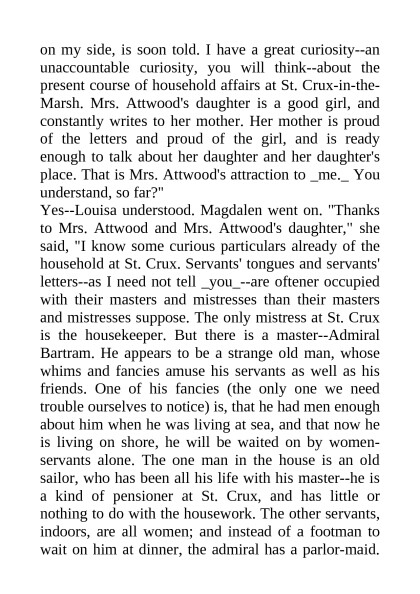 on my side, is soon told. I have a great curiosity--an unaccountable curiosity, you will think--about the present course of household affairs at St. Crux-in-the-Marsh. Mrs. Attwood's daughter is a good girl, and constantly writes to her mother. Her mother is proud of the letters and proud of the girl, and is ready enough to talk about her daughter and her daughter's place. That is Mrs. Attwood's attraction to _me._ You understand, so far?"
Yes--Louisa understood. Magdalen went on. "Thanks to Mrs. Attwood and Mrs. Attwood's daughter," she said, "I know some curious particulars already of the household at St. Crux. Servants' tongues and servants' letters--as I need not tell _you_--are oftener occupied with their masters and mistresses than their masters and mistresses suppose. The only mistress at St. Crux is the housekeeper. But there is a master--Admiral Bartram. He appears to be a strange old man, whose whims and fancies amuse his servants as well as his friends. One of his fancies (the only one we need trouble ourselves to notice) is, that he had men enough about him when he was living at sea, and that now he is living on shore, he will be waited on by women-servants alone. The one man in the house is an old sailor, who has been all his life with his master--he is a kind of pensioner at St. Crux, and has little or nothing to do with the housework. The other servants, indoors, are all women; and instead of a footman to wait on him at dinner, the admiral has a parlor-maid.